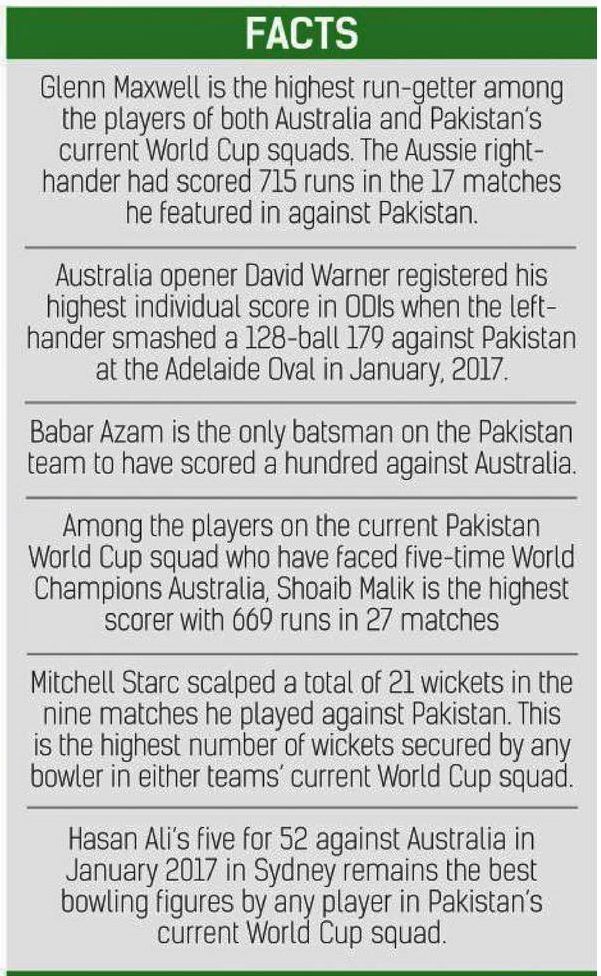 FACTS

Glenn Maxwell is the highest run-getter among the players of both Australia and Pakistan's current World Cup squads. The Aussie right-hander had scored 715 runs in the 17 matches he featured in against Pakistan.

Australia opener David Warner registered his highest individual score in ODIs when the left-hander smashed a 128-ball 179 against Pakistan at the Adelaide Oval in January, 2017.

Babar Azam is the only batsman on the Pakistan team to have scored a hundred against Australia.

Among the players on the current Pakistan World Cup squad who have faced five-time World Champions Australia, Shoaib Malik is the highest scorer with 669 runs in 27 matches

Mitchell Starc scalped a total of 21 wickets in the nine matches he played against Pakistan. This is the highest number of wickets secured by any bowler in either teams' current World Cup squad.

Hasan Ali's five for 52 against Australia in January 2017 in Sydney remains the best bowling figures by any player in Pakistan's current World Cup squad.